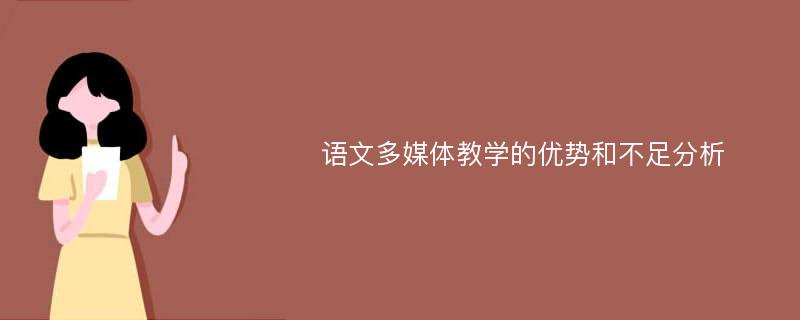 语文多媒体教学的优势和不足分析